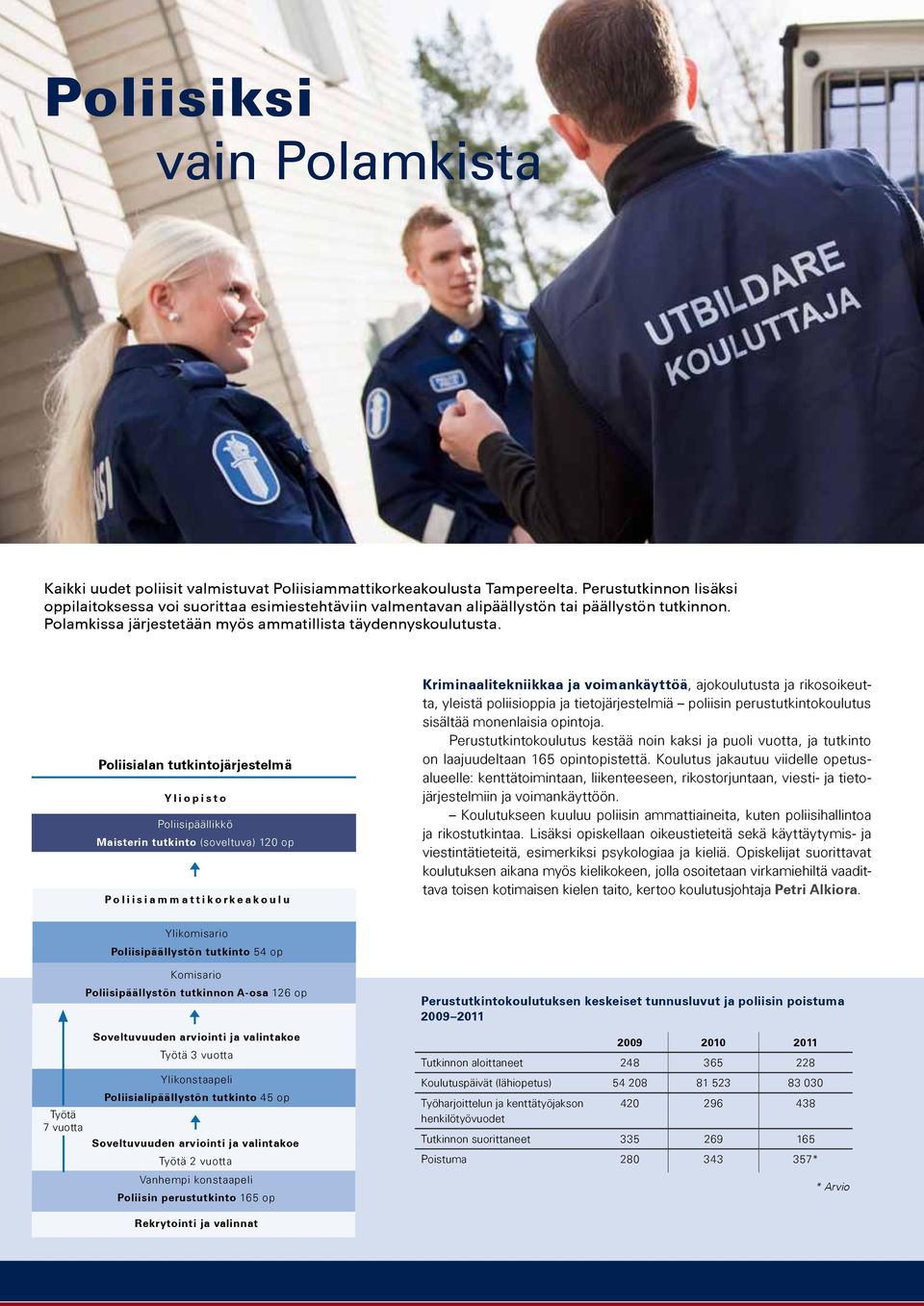 Poliisiksi
vain Polamkista

UTBILDARE
KOULUTTAJA

Kaikki uudet poliisit valmistuvat Poliisiammattikorkeakoulusta Tampereelta. Perustutkinnon lisäksi oppilaitoksessa voi suorittaa esimiestehtäviin valmentavan alipäällystön tai päällystön tutkinnon. Polamkissa järjestetään myös ammatillista täydennyskoulutusta.

Poliisialan tutkintojärjestelmä

Yliopisto

Poliisipäällikkö
Maisterin tutkinto (soveltuva) 120 op

Poliisiammattikorkeakoulu

Ylikomisario
Poliisipäällystön tutkinto 54 op

Komisario
Poliisipäällystön tutkinnon A-osa 126 op

Soveltuvuuden arviointi ja valintakoe
Työtä 3 vuotta

Ylikonstaapeli
Poliisialipäällystön tutkinto 45 op

Työtä
7 vuotta

Soveltuvuuden arviointi ja valintakoe
Työtä 2 vuotta

Vanhempi konstaapeli
Poliisin perustutkinto 165 op

Rekrytointi ja valinnat

Kriminaalitekniikkaa ja voimankäyttöä, ajokoulutusta ja rikosoikeutta, yleistä poliisioppia ja tietojärjestelmiä – poliisin perustutkintokoulutus sisältää monenlaisia opintoja.

Perustutkintokoulutus kestää noin kaksi ja puoli vuotta, ja tutkinto on laajuudeltaan 165 opintopistettä. Koulutus jakautuu viidelle opetusalueelle: kenttätoimintaan, liikenteeseen, rikostorjuntaan, viesti- ja tietojärjestelmiin ja voimankäyttöön.

– Koulutukseen kuuluu poliisin ammattiaineita, kuten poliisihallintoa ja rikostutkintaa. Lisäksi opiskellaan oikeustieteitä sekä käyttäytymis- ja viestintätieteitä, esimerkiksi psykologiaa ja kieliä. Opiskelijat suorittavat koulutuksen aikana myös kielikokeen, jolla osoitetaan virkamiehiltä vaadittava toisen kotimaisen kielen taito, kertoo koulutusjohtaja Petri Alkiora.

Perustutkintokoulutuksen keskeiset tunnusluvut ja poliisin poistuma 2009–2011

| | 2009 | 2010 | 2011 |
|---|---|---|---|
| Tutkinnon aloittaneet | 248 | 365 | 228 |
| Koulutuspäivät (lähiopetus) | 54 208 | 81 523 | 83 030 |
| Työharjoittelun ja kenttätyöjakson henkilötyövuodet | 420 | 296 | 438 |
| Tutkinnon suorittaneet | 335 | 269 | 165 |
| Poistuma | 280 | 343 | 357* |

* Arvio